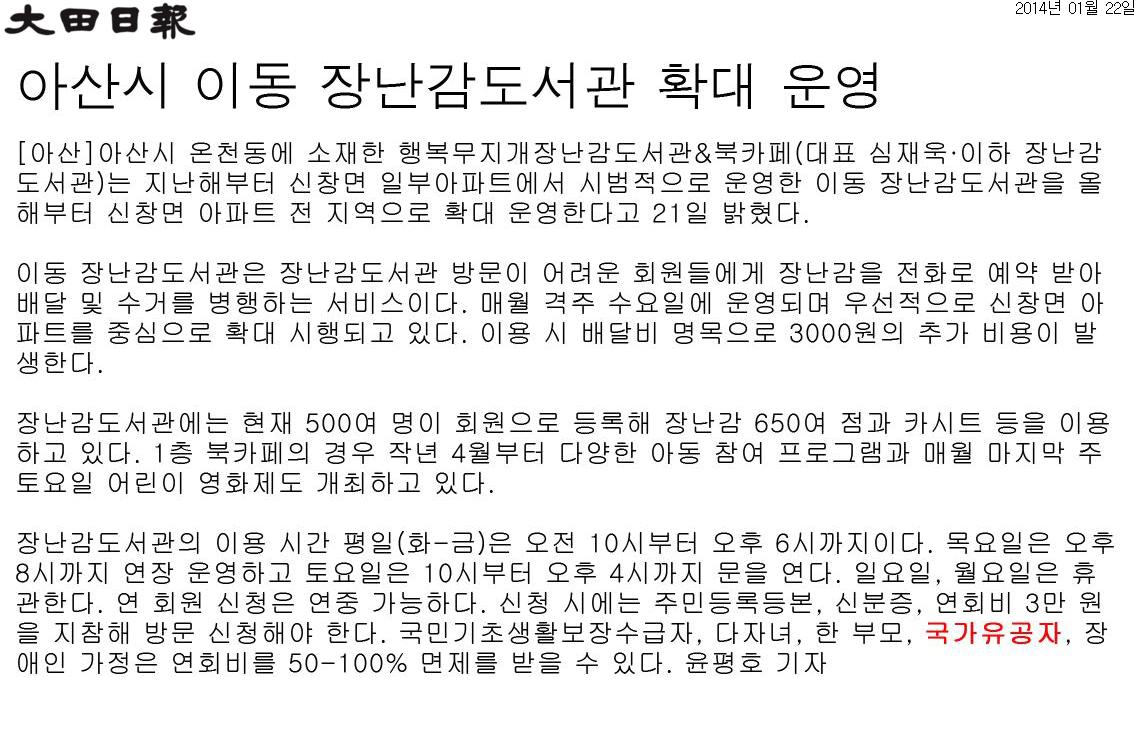 大田日報

2014년 01월 22일

아산시 이동 장난감도서관 확대 운영

[아산]아산시 온천동에 소재한 행복무지개장난감도서관&북카페(대표 심재욱·이하 장난감도서관)는 지난해부터 신창면 일부아파트에서 시범적으로 운영한 이동 장난감도서관을 올해부터 신창면 아파트 전 지역으로 확대 운영한다고 21일 밝혔다.

이동 장난감도서관은 장난감도서관 방문이 어려운 회원들에게 장난감을 전화로 예약 받아 배달 및 수거를 병행하는 서비스이다. 매월 격주 수요일에 운영되며 우선적으로 신창면 아파트를 중심으로 확대 시행되고 있다. 이용 시 배달비 명목으로 3000원의 추가 비용이 발생한다.

장난감도서관에는 현재 500여 명이 회원으로 등록해 장난감 650여 점과 카시트 등을 이용하고 있다. 1층 북카페의 경우 작년 4월부터 다양한 아동 참여 프로그램과 매월 마지막 주 토요일 어린이 영화제도 개최하고 있다.

장난감도서관의 이용 시간 평일(화-금)은 오전 10시부터 오후 6시까지이다. 목요일은 오후 8시까지 연장 운영하고 토요일은 10시부터 오후 4시까지 문을 연다. 일요일, 월요일은 휴관한다. 연 회원 신청은 연중 가능하다. 신청 시에는 주민등록등본, 신분증, 연회비 3만 원을 지참해 방문 신청해야 한다. 국민기초생활보장수급자, 다자녀, 한 부모, 국가유공자, 장애인 가정은 연회비를 50-100% 면제를 받을 수 있다. 윤평호 기자